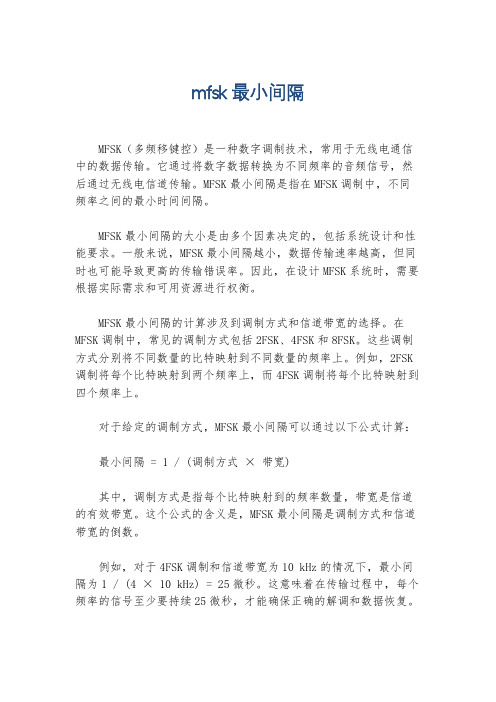 mfsk 最小间隔

MFSK（多频移键控）是一种数字调制技术，常用于无线电通信中的数据传输。它通过将数字数据转换为不同频率的音频信号，然后通过无线电信道传输。MFSK 最小间隔是指在 MFSK 调制中，不同频率之间的最小时间间隔。

MFSK 最小间隔的大小是由多个因素决定的，包括系统设计和性能要求。一般来说，MFSK 最小间隔越小，数据传输速率越高，但同时也可能导致更高的传输错误率。因此，在设计 MFSK 系统时，需要根据实际需求和可用资源进行权衡。

MFSK 最小间隔的计算涉及到调制方式和信道带宽的选择。在 MFSK 调制中，常见的调制方式包括 2FSK、4FSK 和 8FSK。这些调制方式分别将不同数量的比特映射到不同数量的频率上。例如，2FSK 调制将每个比特映射到两个频率上，而 4FSK 调制将每个比特映射到四个频率上。

对于给定的调制方式，MFSK 最小间隔可以通过以下公式计算：

最小间隔 = 1 / (调制方式 × 带宽)

其中，调制方式是指每个比特映射到的频率数量，带宽是信道的有效带宽。这个公式的含义是，MFSK 最小间隔是调制方式和信道带宽的倒数。

例如，对于 4FSK 调制和信道带宽为 10 kHz 的情况下，最小间隔为 1 / (4 × 10 kHz) = 25 微秒。这意味着在传输过程中，每个频率的信号至少要持续 25 微秒，才能确保正确的解调和数据恢复。